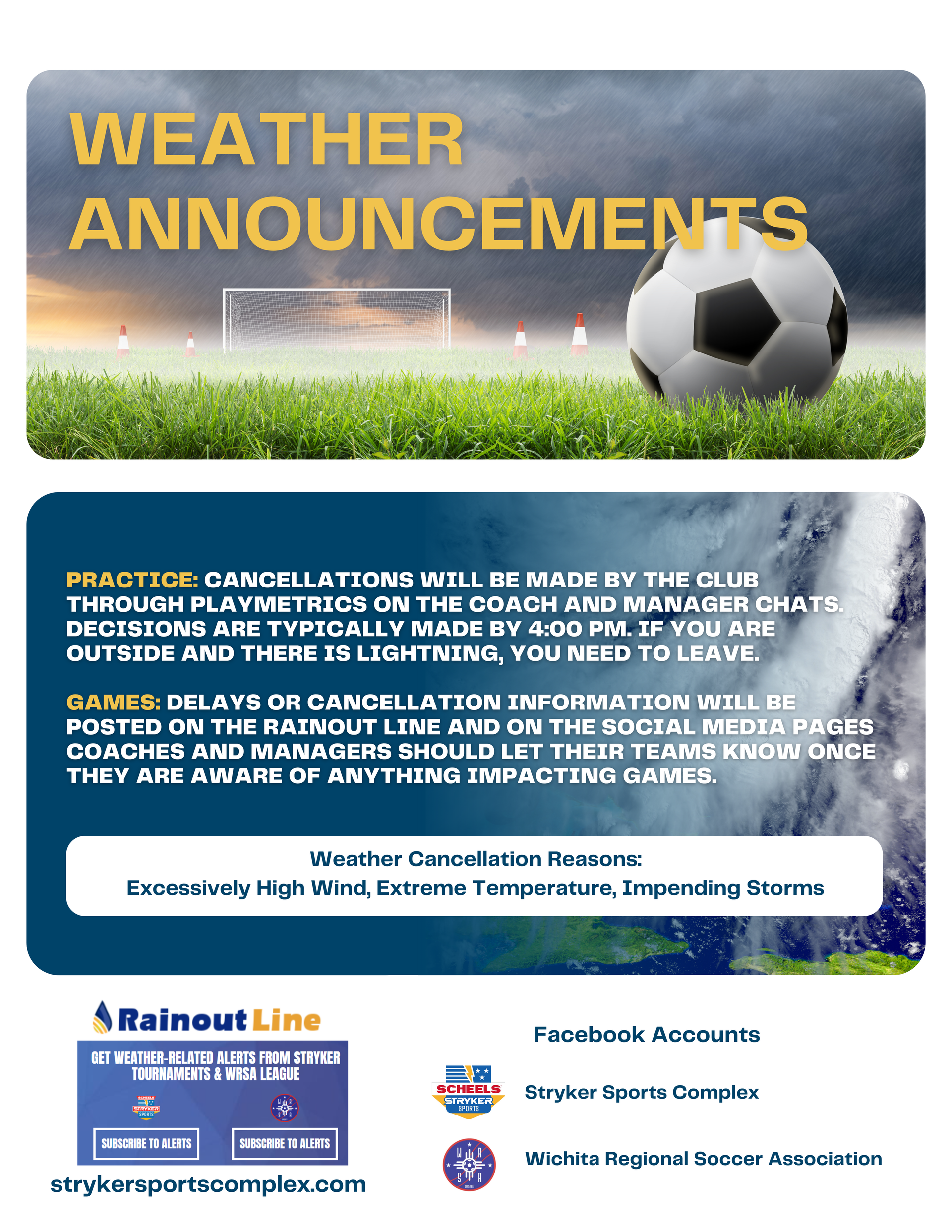 WEATHER ANNOUNCEMENTS

PRACTICE: CANCELLATIONS WILL BE MADE BY THE CLUB THROUGH PLAYMETRICS ON THE COACH AND MANAGER CHATS. DECISIONS ARE TYPICALLY MADE BY 4:00 PM. IF YOU ARE OUTSIDE AND THERE IS LIGHTNING, YOU NEED TO LEAVE.

GAMES: DELAYS OR CANCELLATION INFORMATION WILL BE POSTED ON THE RAINOUT LINE AND ON THE SOCIAL MEDIA PAGES COACHES AND MANAGERS SHOULD LET THEIR TEAMS KNOW ONCE THEY ARE AWARE OF ANYTHING IMPACTING GAMES.

Weather Cancellation Reasons:
Excessively High Wind, Extreme Temperature, Impending Storms

Rainout Line

GET WEATHER-RELATED ALERTS FROM STRYKER TOURNAMENTS & WRSA LEAGUE

SCHEELS STRYKER SPORTS

W R S A

SUBSCRIBE TO ALERTS

SUBSCRIBE TO ALERTS

strykersportscomplex.com

Facebook Accounts

SCHEELS STRYKER SPORTS

Stryker Sports Complex

W R S A

Wichita Regional Soccer Association